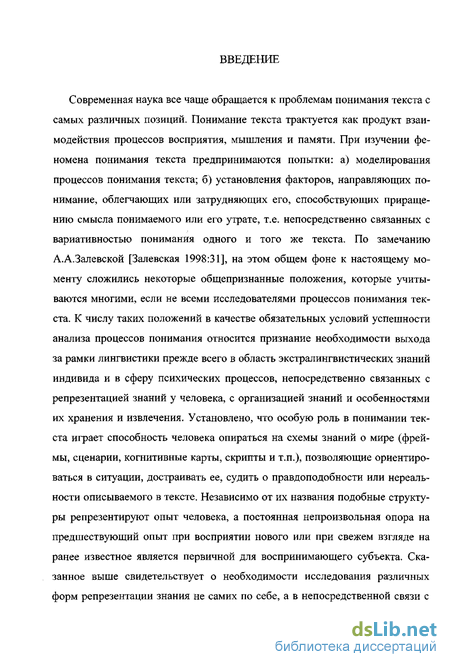 ВВЕДЕНИЕ

Современная наука все чаще обращается к проблемам понимания текста с самых различных позиций. Понимание текста трактуется как продукт взаимодействия процессов восприятия, мышления и памяти. При изучении феномена понимания текста предпринимаются попытки: а) моделирования процессов понимания текста; б) установления факторов, направляющих понимание, облегчающих или затрудняющих его, способствующих приращению смысла понимаемого или его утрате, т.е. непосредственно связанных с вариативностью понимания одного и того же текста. По замечанию А.А.Залевской [Залевская 1998:31], на этом общем фоне к настоящему моменту сложились некоторые общепризнанные положения, которые учитываются многими, если не всеми исследователями процессов понимания текста. К числу таких положений в качестве обязательных условий успешности анализа процессов понимания относится признание необходимости выхода за рамки лингвистики прежде всего в область экстралингвистических знаний индивида и в сферу психических процессов, непосредственно связанных с репрезентацией знаний у человека, с организацией знаний и особенностями их хранения и извлечения. Установлено, что особую роль в понимании текста играет способность человека опираться на схемы знаний о мире (фреймы, сценарии, когнитивные карты, скрипты и т.п.), позволяющие ориентироваться в ситуации, достраивать ее, судить о правдоподобности или нереальности описываемого в тексте. Независимо от их названия подобные структуры репрезентируют опыт человека, а постоянная непроизвольная опора на предшествующий опыт при восприятии нового или при свежем взгляде на ранее известное является первичной для воспринимающего субъекта. Сказанное выше свидетельствует о необходимости исследования различных форм репрезентации знания не самих по себе, а в непосредственной связи с

dsLib.net
библиотека диссертаций